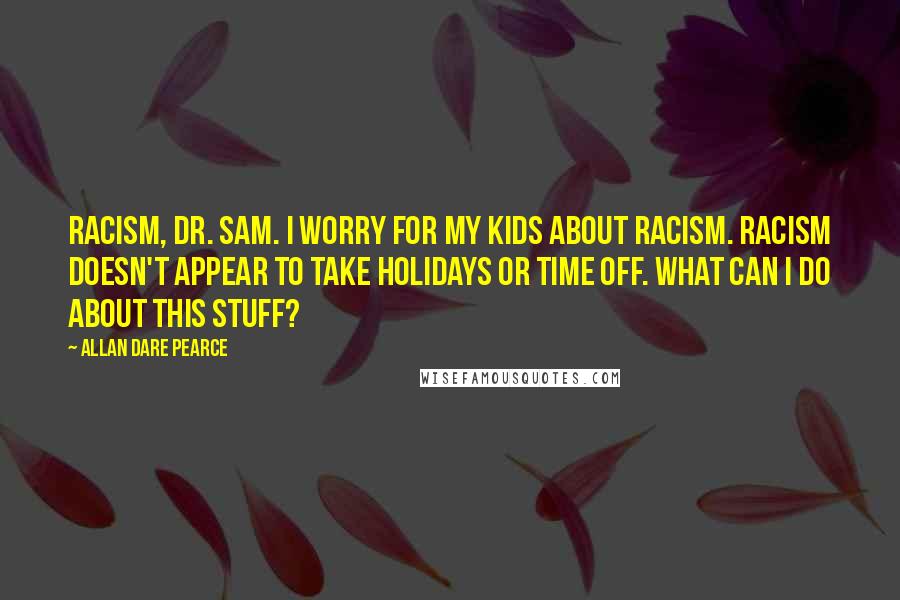 RACISM, DR. SAM. I WORRY FOR MY KIDS ABOUT RACISM. RACISM DOESN'T APPEAR TO TAKE HOLIDAYS OR TIME OFF. WHAT CAN I DO ABOUT THIS STUFF?

~ ALLAN DARE PEARCE

WISEFAMOUSQUOTES.COM